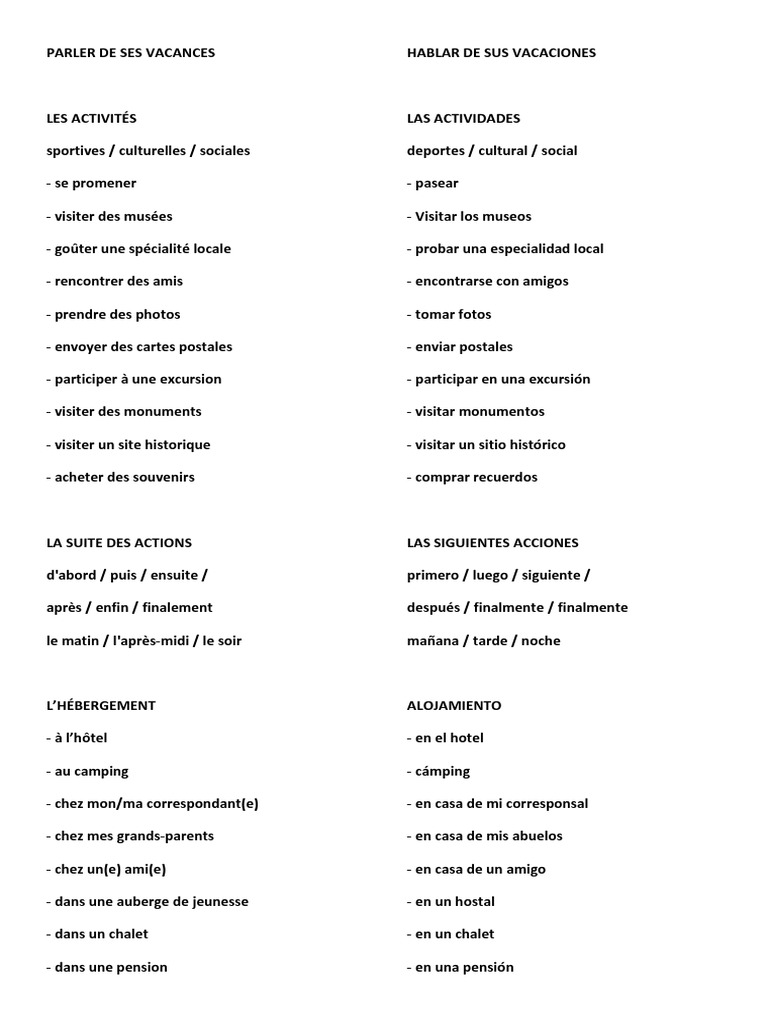 PARLER DE SES VACANCES

LES ACTIVITÉS

sportives / culturelles / sociales

- se promener

- visiter des musées

- goûter une spécialité locale

- rencontrer des amis

- prendre des photos

- envoyer des cartes postales

- participer à une excursion

- visiter des monuments

- visiter un site historique

- acheter des souvenirs

LA SUITE DES ACTIONS

d'abord / puis / ensuite /

après / enfin / finalement

le matin / l'après-midi / le soir

L'HÉBERGEMENT

- à l'hôtel

- au camping

- chez mon/ma correspondant(e)

- chez mes grands-parents

- chez un(e) ami(e)

- dans une auberge de jeunesse

- dans un chalet

- dans une pension

HABLAR DE SUS VACACIONES

LAS ACTIVIDADES

deportes / cultural / social

- pasear

- Visitar los museos

- probar una especialidad local

- encontrarse con amigos

- tomar fotos

- enviar postales

- participar en una excursión

- visitar monumentos

- visitar un sitio histórico

- comprar recuerdos

LAS SIGUIENTES ACCIONES

primero / luego / siguiente /

después / finalmente / finalmente

mañana / tarde / noche

ALOJAMIENTO

- en el hotel

- cámping

- en casa de mi corresponsal

- en casa de mis abuelos

- en casa de un amigo

- en un hostal

- en un chalet

- en una pensión